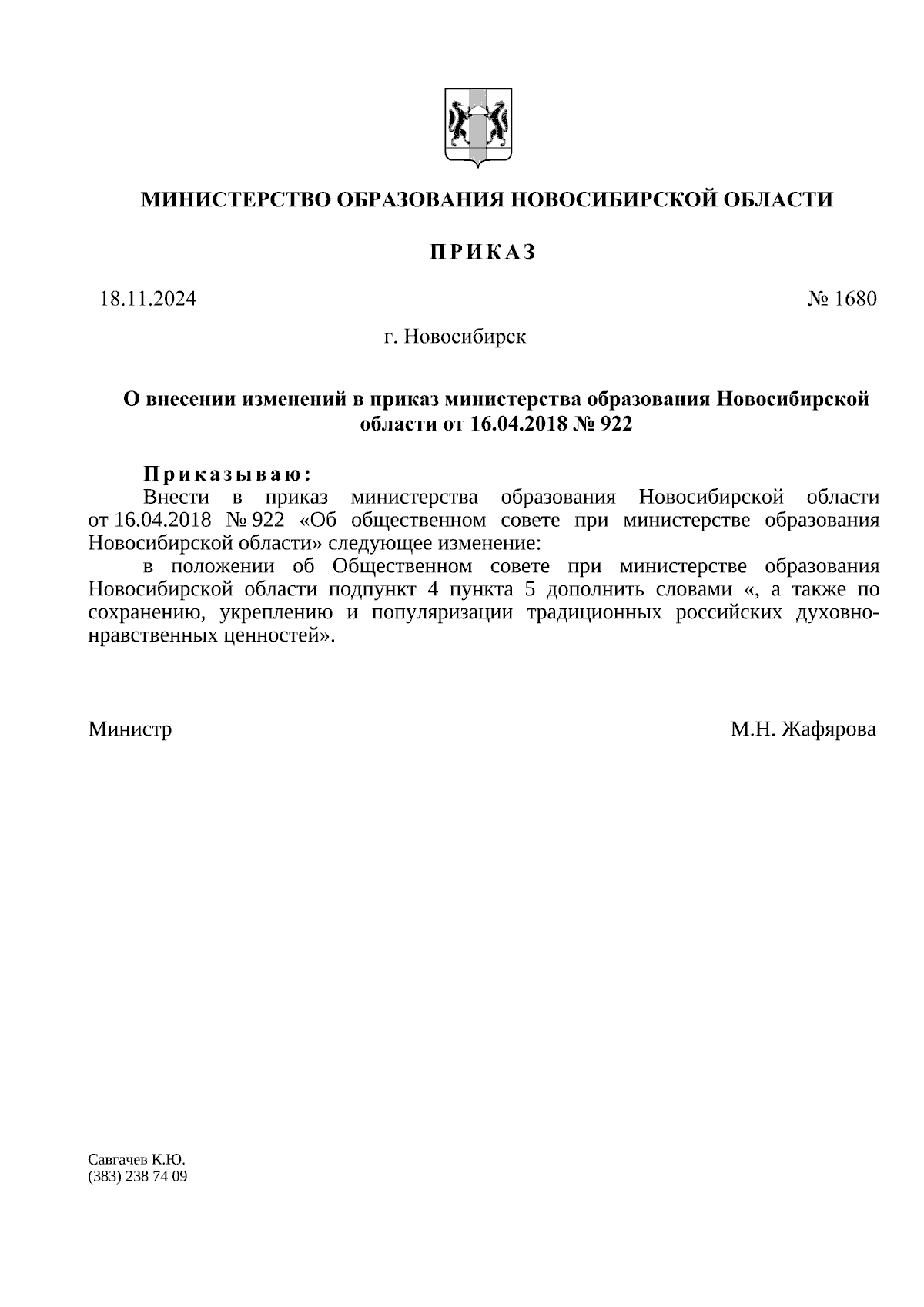 МИНИСТЕРСТВО ОБРАЗОВАНИЯ НОВОСИБИРСКОЙ ОБЛАСТИ

ПРИКАЗ

18.11.2024

№ 1680

г. Новосибирск

О внесении изменений в приказ министерства образования Новосибирской области от 16.04.2018 № 922

Приказываю:

Внести в приказ министерства образования Новосибирской области от 16.04.2018 № 922 «Об общественном совете при министерстве образования Новосибирской области» следующее изменение:

в положении об Общественном совете при министерстве образования Новосибирской области подпункт 4 пункта 5 дополнить словами «, а также по сохранению, укреплению и популяризации традиционных российских духовно-нравственных ценностей».

Министр

М.Н. Жафярова

Савгачев К.Ю.
(383) 238 74 09